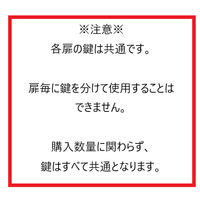 ※注意※
各扉の鍵は共通です。

扉毎に鍵を分けて使用することはできません。

購入数量に関わらず、
鍵はすべて共通となります。